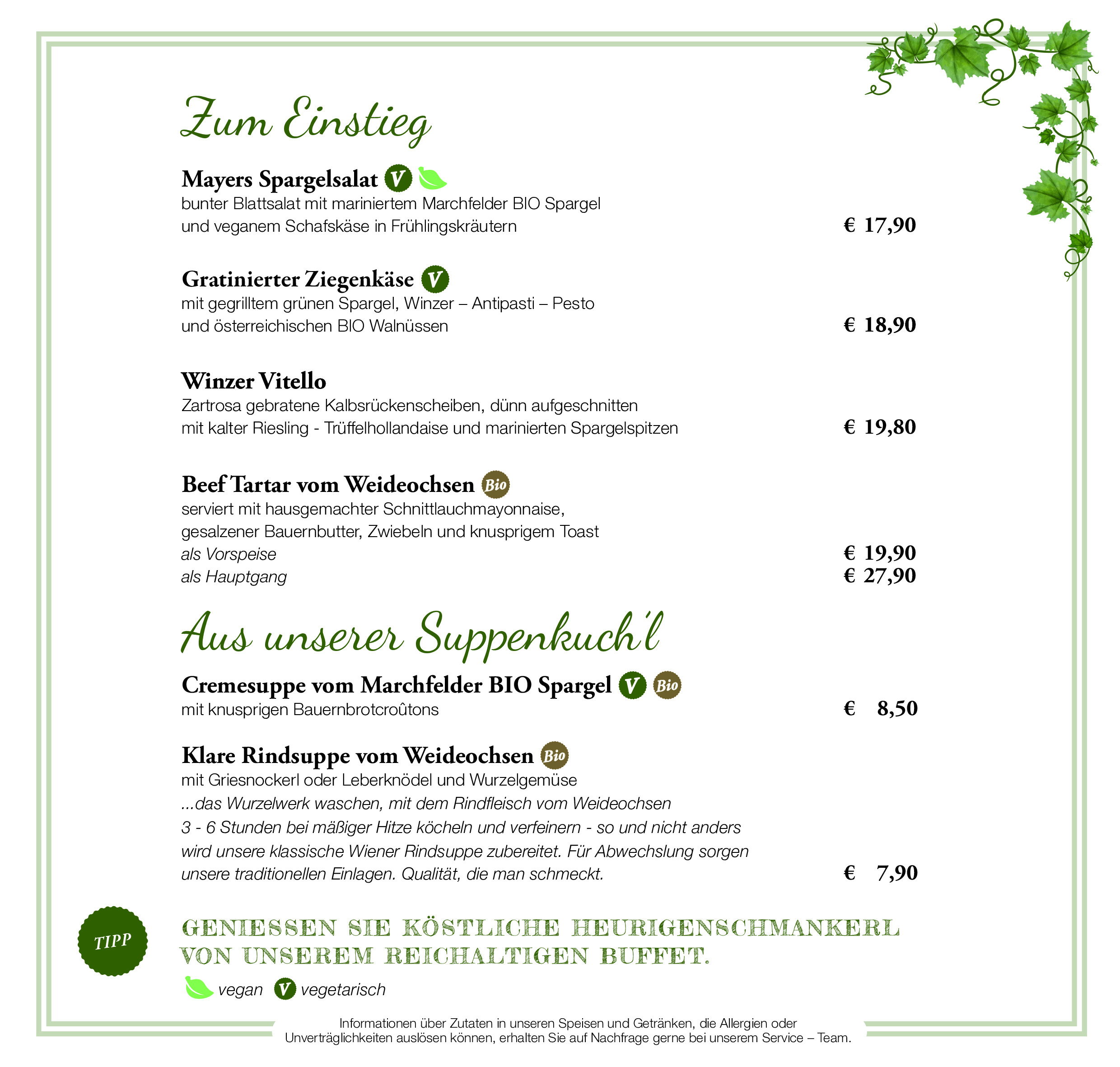 Zum Einstieg

Mayers Spargelsalat V
bunter Blattsalat mit mariniertem Marchfelder BIO Spargel und veganem Schafskäse in Frühlingskräutern € 17,90

Gratinierter Ziegenkäse V
mit gegrilltem grünen Spargel, Winzer – Antipasti – Pesto und österreichischen BIO Walnüssen € 18,90

Winzer Vitello
Zartrosa gebratene Kalbsrückenscheiben, dünn aufgeschnitten mit kalter Riesling - Trüffelhollandaise und marinierten Spargelspitzen € 19,80

Beef Tartar vom Weideochsen Bio
serviert mit hausgemachter Schnittlauchmayonnaise, gesalzener Bauernbutter, Zwiebeln und knusprigem Toast
als Vorspeise € 19,90
als Hauptgang € 27,90

Aus unserer Suppenkuch'l

Cremesuppe vom Marchfelder BIO Spargel V Bio
mit knusprigen Bauernbrotcroûtons € 8,50

Klare Rindsuppe vom Weideochsen Bio
mit Griesnockerl oder Leberknödel und Wurzelgemüse
...das Wurzelwerk waschen, mit dem Rindfleisch vom Weideochsen 3 - 6 Stunden bei mäßiger Hitze köcheln und verfeinern - so und nicht anders wird unsere klassische Wiener Rindsuppe zubereitet. Für Abwechslung sorgen unsere traditionellen Einlagen. Qualität, die man schmeckt. € 7,90

TIPP

GENIESSEN SIE KÖSTLICHE HEURIGENSCHMANKERL VON UNSEREM REICHALTIGEN BUFFET.

vegan V vegetarisch

Informationen über Zutaten in unseren Speisen und Getränken, die Allergien oder Unverträglichkeiten auslösen können, erhalten Sie auf Nachfrage gerne bei unserem Service – Team.